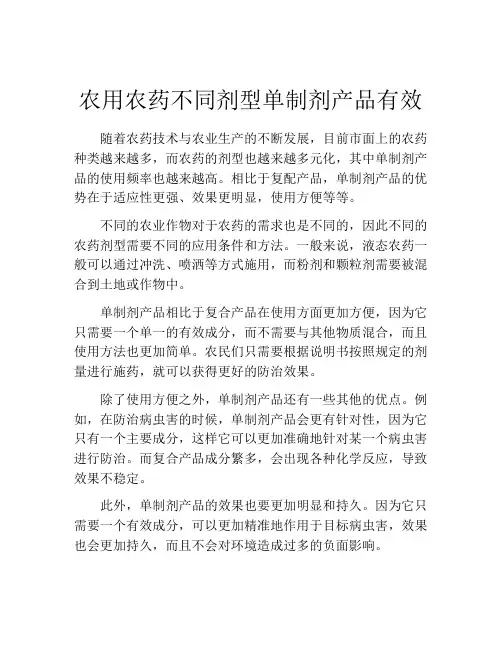 农用农药不同剂型单制剂产品有效

随着农药技术与农业生产的不断发展，目前市面上的农药种类越来越多，而农药的剂型也越来越多元化，其中单制剂产品的使用频率也越来越高。相比于复配产品，单制剂产品的优势在于适应性更强、效果更明显，使用方便等等。

不同的农业作物对于农药的需求也是不同的，因此不同的农药剂型需要不同的应用条件和方法。一般来说，液态农药一般可以通过冲洗、喷洒等方式施用，而粉剂和颗粒剂需要被混合到土地或作物中。

单制剂产品相比于复合产品在使用方面更加方便，因为它只需要一个单一的有效成分，而不需要与其他物质混合，而且使用方法也更加简单。农民们只需要根据说明书按照规定的剂量进行施药，就可以获得更好的防治效果。

除了使用方便之外，单制剂产品还有一些其他的优点。例如，在防治病虫害的时候，单制剂产品会更有针对性，因为它只有一个主要成分，这样它可以更加准确地针对某一个病虫害进行防治。而复合产品成分繁多，会出现各种化学反应，导致效果不稳定。

此外，单制剂产品的效果也要更加明显和持久。因为它只需要一个有效成分，可以更加精准地作用于目标病虫害，效果也会更加持久，而且不会对环境造成过多的负面影响。